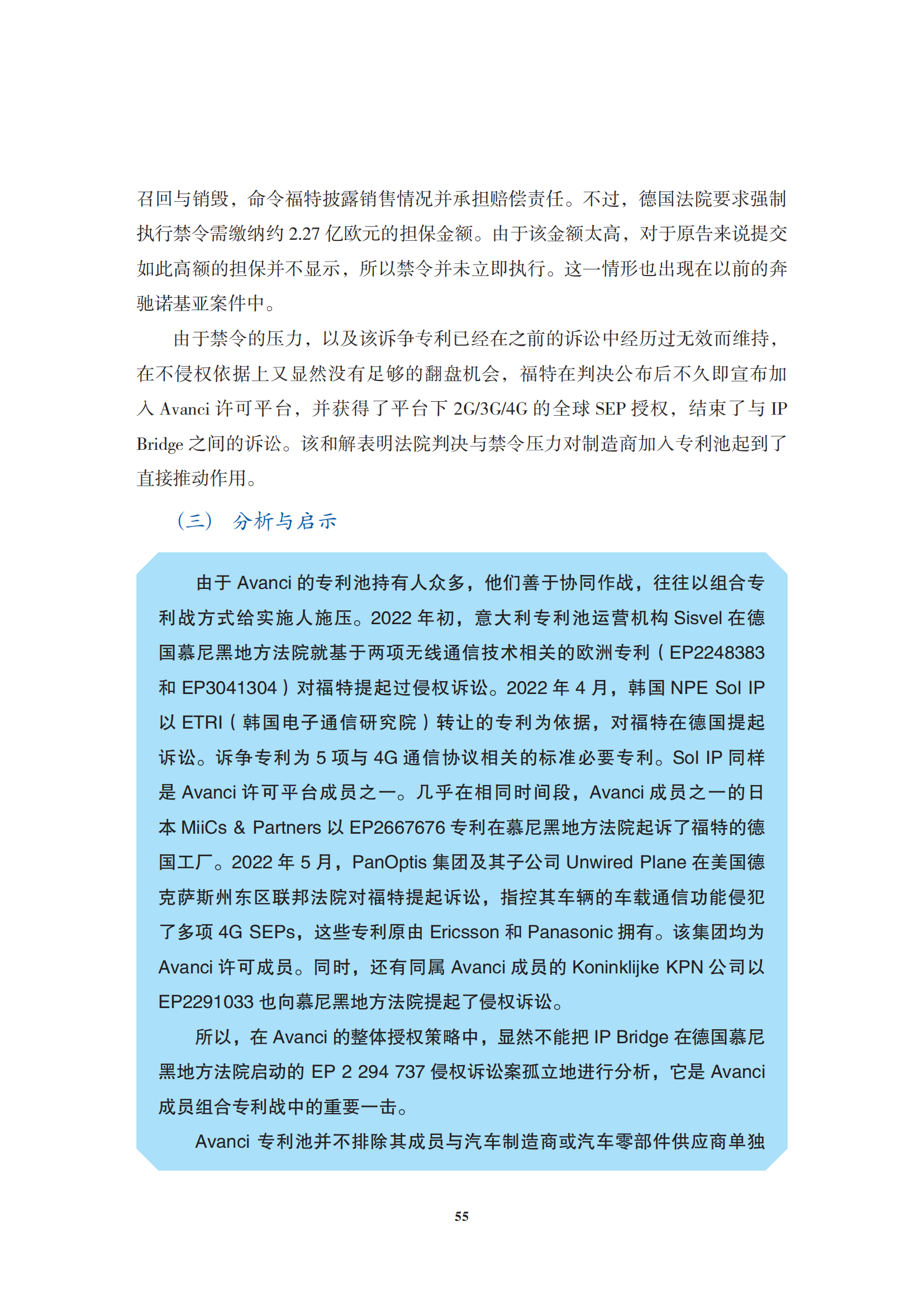 召回与销毁，命令福特披露销售情况并承担赔偿责任。不过，德国法院要求强制执行禁令需缴纳约 2.27 亿欧元的担保金额。由于该金额太高，对于原告来说提交如此高额的担保并不显示，所以禁令并未立即执行。这一情形也出现在以前的奔驰诺基亚案件中。

由于禁令的压力，以及该诉争专利已经在之前的诉讼中经历过无效而维持，在不侵权依据上又显然没有足够的翻盘机会，福特在判决公布后不久即宣布加入 Avanci 许可平台，并获得了平台下 2G/3G/4G 的全球 SEP 授权，结束了与 IP Bridge 之间的诉讼。该和解表明法院判决与禁令压力对制造商加入专利池起到了直接推动作用。

（三） 分析与启示

由于 Avanci 的专利池持有人众多，他们善于协同作战，往往以组合专利战方式给实施人施压。2022 年初，意大利专利池运营机构 Sisvel 在德国慕尼黑地方法院就基于两项无线通信技术相关的欧洲专利（EP2248383 和 EP3041304）对福特提起过侵权诉讼。2022 年 4 月，韩国 NPE Sol IP 以 ETRI（韩国电子通信研究院）转让的专利为依据，对福特在德国提起诉讼。诉争专利为 5 项与 4G 通信协议相关的标准必要专利。Sol IP 同样是 Avanci 许可平台成员之一。几乎在相同时间段，Avanci 成员之一的日本 MiiCs & Partners 以 EP2667676 专利在慕尼黑地方法院起诉了福特的德国工厂。2022 年 5 月，PanOptis 集团及其子公司 Unwired Plane 在美国德克萨斯州东区联邦法院对福特提起诉讼，指控其车辆的车载通信功能侵犯了多项 4G SEPs，这些专利原由 Ericsson 和 Panasonic 拥有。该集团均为 Avanci 许可成员。同时，还有同属 Avanci 成员的 Koninklijke KPN 公司以 EP2291033 也向慕尼黑地方法院提起了侵权诉讼。

所以，在 Avanci 的整体授权策略中，显然不能把 IP Bridge 在德国慕尼黑地方法院启动的 EP 2 294 737 侵权诉讼案孤立地进行分析，它是 Avanci 成员组合专利战中的重要一击。

Avanci 专利池并不排除其成员与汽车制造商或汽车零部件供应商单独

55